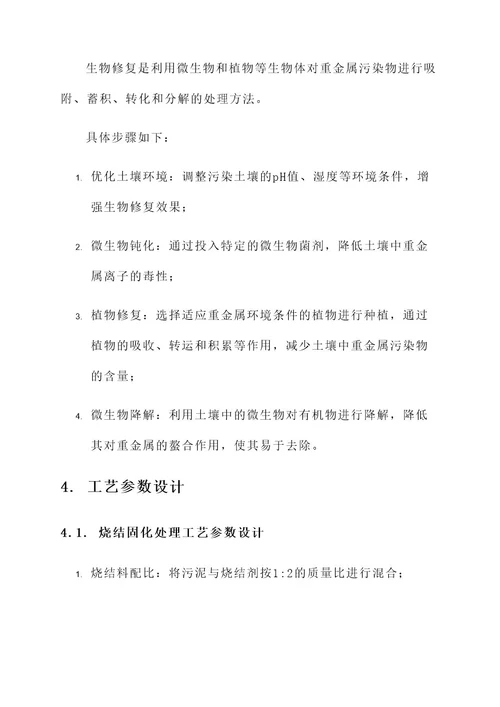 生物修复是利用微生物和植物等生物体对重金属污染物进行吸附、蓄积、转化和分解的处理方法。

具体步骤如下：

1. 优化土壤环境：调整污染土壤的pH值、湿度等环境条件，增强生物修复效果；

2. 微生物钝化：通过投入特定的微生物菌剂，降低土壤中重金属离子的毒性；

3. 植物修复：选择适应重金属环境条件的植物进行种植，通过植物的吸收、转运和积累等作用，减少土壤中重金属污染物的含量；

4. 微生物降解：利用土壤中的微生物对有机物进行降解，降低其对重金属的螯合作用，使其易于去除。

4. 工艺参数设计

4.1. 烧结固化处理工艺参数设计

1. 烧结料配比：将污泥与烧结剂按1:2的质量比进行混合；